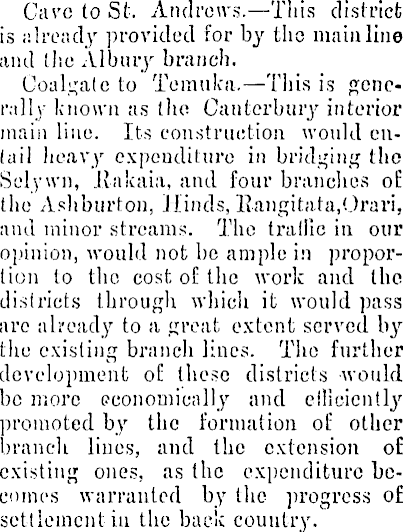 Cave to St. Andrews.—This district is already provided for by the main line and the Albury branch.

Coalgate to Temuka.—This is generally known as the Canterbury interior main line. Its construction would entail heavy expenditure in bridging the Selywn, Rakaia, and four branches of the Ashburton, Hinds, Rangitata,Orari, and minor streams. The traffic in our opinion, would not be ample in proportion to the cost of the work and the districts through which it would pass are already to a great extent served by the existing branch lines. The further development of these districts would be more economically and efficiently promoted by the formation of other branch lines, and the extension of existing ones, as the expenditure becomes warranted by the progress of settlement in the back country.